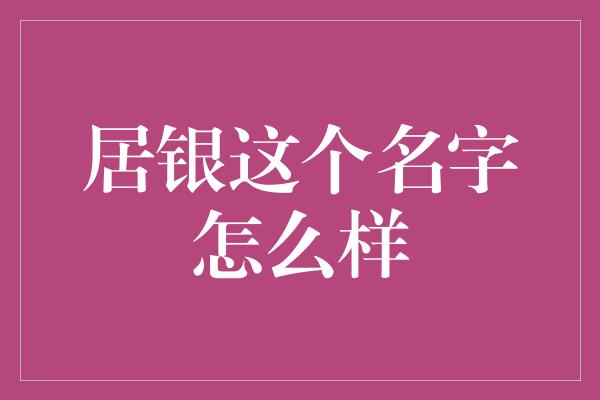 居银这个名字怎么样